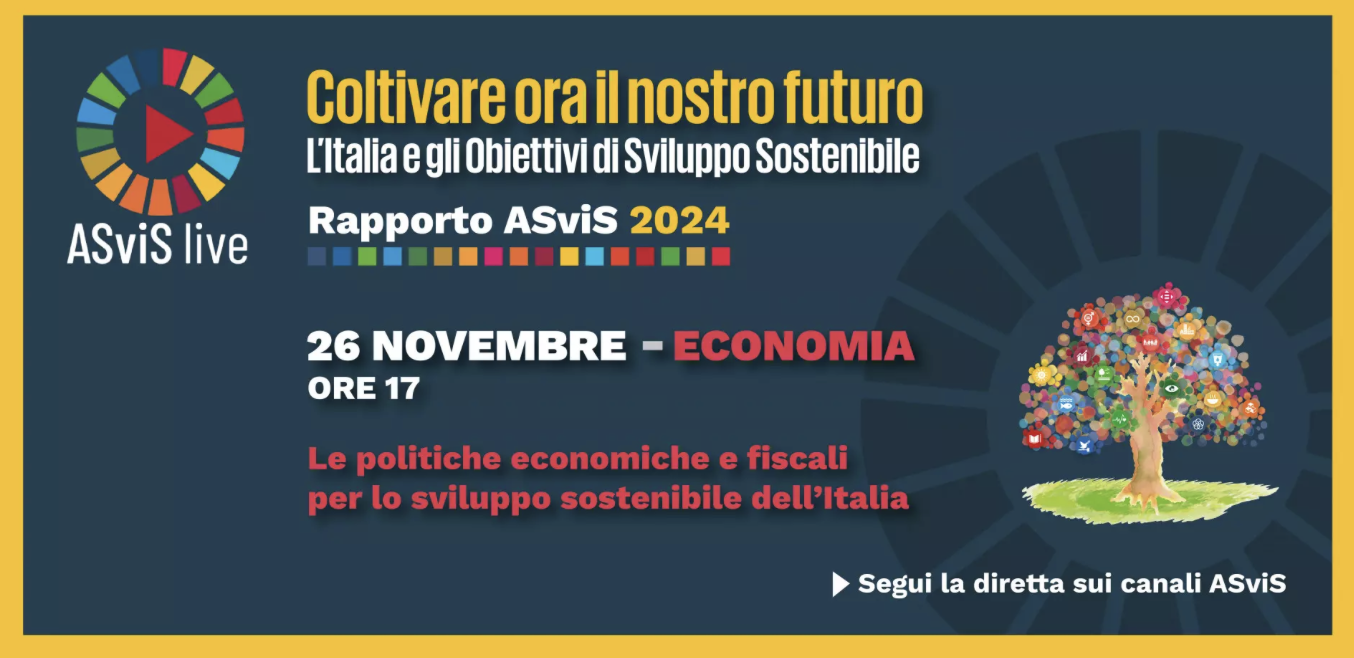 ASviS live

Coltivare ora il nostro futuro
L'Italia e gli Obiettivi di Sviluppo Sostenibile

Rapporto ASviS 2024

26 NOVEMBRE - ECONOMIA
ORE 17

Le politiche economiche e fiscali per lo sviluppo sostenibile dell'Italia

Segui la diretta sui canali ASviS